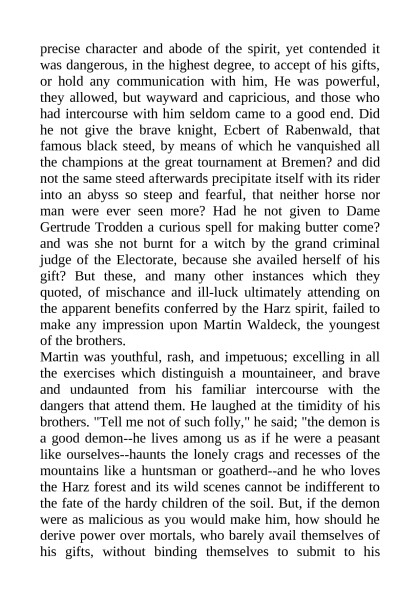 precise character and abode of the spirit, yet contended it was dangerous, in the highest degree, to accept of his gifts, or hold any communication with him, He was powerful, they allowed, but wayward and capricious, and those who had intercourse with him seldom came to a good end. Did he not give the brave knight, Ecbert of Rabenwald, that famous black steed, by means of which he vanquished all the champions at the great tournament at Bremen? and did not the same steed afterwards precipitate itself with its rider into an abyss so steep and fearful, that neither horse nor man were ever seen more? Had he not given to Dame Gertrude Trodden a curious spell for making butter come? and was she not burnt for a witch by the grand criminal judge of the Electorate, because she availed herself of his gift? But these, and many other instances which they quoted, of mischance and ill-luck ultimately attending on the apparent benefits conferred by the Harz spirit, failed to make any impression upon Martin Waldeck, the youngest of the brothers.
Martin was youthful, rash, and impetuous; excelling in all the exercises which distinguish a mountaineer, and brave and undaunted from his familiar intercourse with the dangers that attend them. He laughed at the timidity of his brothers. "Tell me not of such folly," he said; "the demon is a good demon--he lives among us as if he were a peasant like ourselves--haunts the lonely crags and recesses of the mountains like a huntsman or goatherd--and he who loves the Harz forest and its wild scenes cannot be indifferent to the fate of the hardy children of the soil. But, if the demon were as malicious as you would make him, how should he derive power over mortals, who barely avail themselves of his gifts, without binding themselves to submit to his